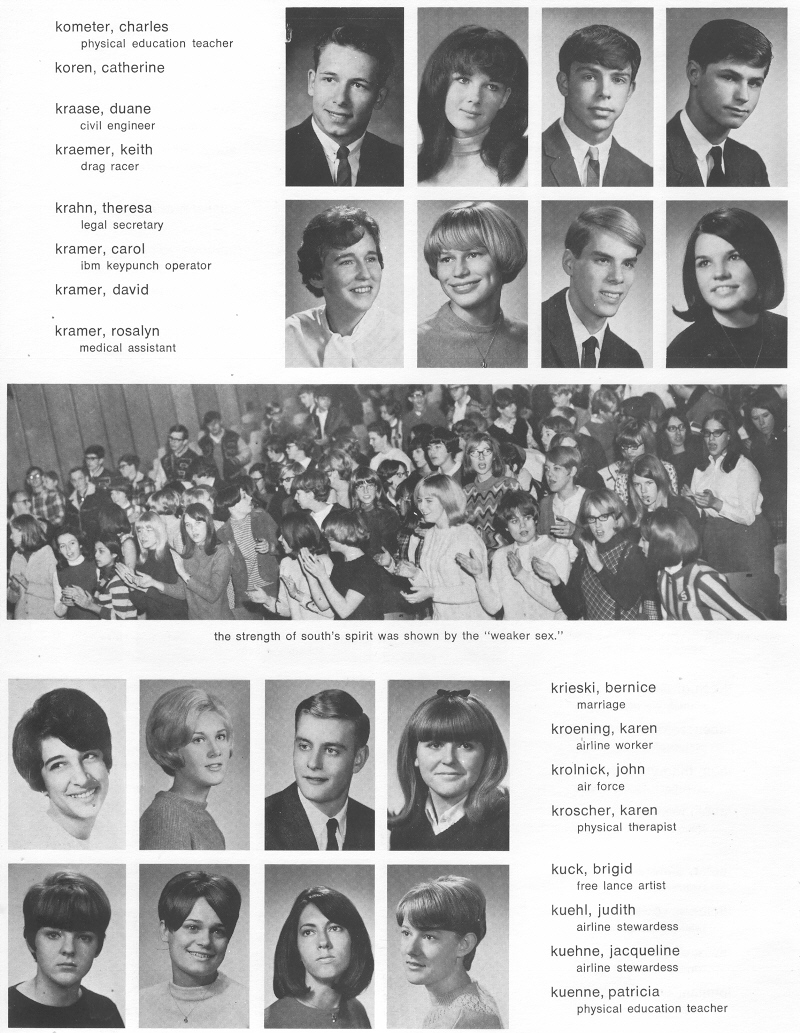 kometer, charles
physical education teacher

koren, catherine

kraase, duane
civil engineer

kraemer, keith
drag racer

krahn, theresa
legal secretary

kramer, carol
ibm keypunch operator

kramer, david

kramer, rosalyn
medical assistant

the strength of south's spirit was shown by the "weaker sex."

krieski, bernice
marriage

kroening, karen
airline worker

krolnick, john
air force

kroscher, karen
physical therapist

kuck, brigid
free lance artist

kuehl, judith
airline stewardess

kuehne, jacqueline
airline stewardess

kuenne, patricia
physical education teacher